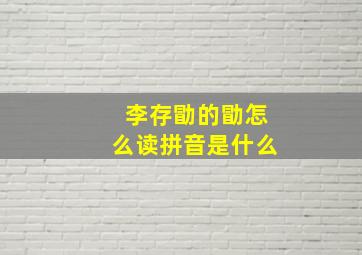 李存勖的勖怎么读拼音是什么